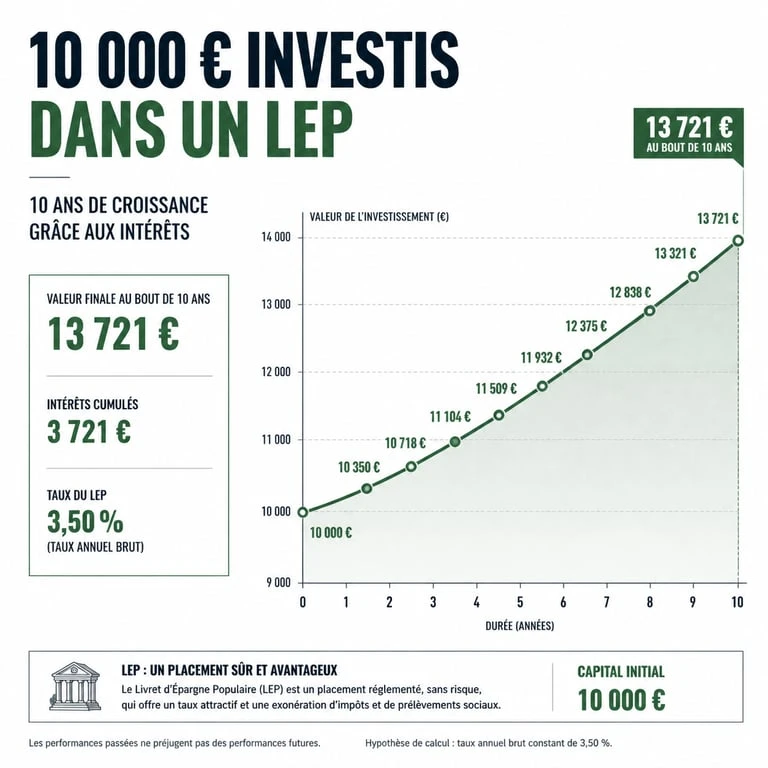 10 000 € INVESTIS
DANS UN LEP

13 721 €
AU BOUT DE 10 ANS

10 ANS DE CROISSANCE GRÂCE AUX INTÉRÊTS

VALEUR FINALE AU BOUT DE 10 ANS
13 721 €

INTÉRÊTS CUMULÉS
3 721 €

TAUX DU LEP
3,50 %
(TAUX ANNUEL BRUT)

VALEUR DE L'INVESTISSEMENT (€)

14 000
13 000
12 000
11 000
10 000
9 000

10 000 €
10 350 €
10 718 €
11 104 €
11 509 €
11 932 €
12 375 €
12 838 €
13 321 €
13 721 €

0 1 2 3 4 5 6 7 8 9 10
DURÉE (ANNÉES)

LEP : UN PLACEMENT SÛR ET AVANTAGEUX
Le Livret d'Épargne Populaire (LEP) est un placement réglementé, sans risque, qui offre un taux attractif et une exonération d'impôts et de prélèvements sociaux.

CAPITAL INITIAL
10 000 €

Les performances passées ne préjugent pas des performances futures.

Hypothèse de calcul : taux annuel brut constant de 3,50 %.